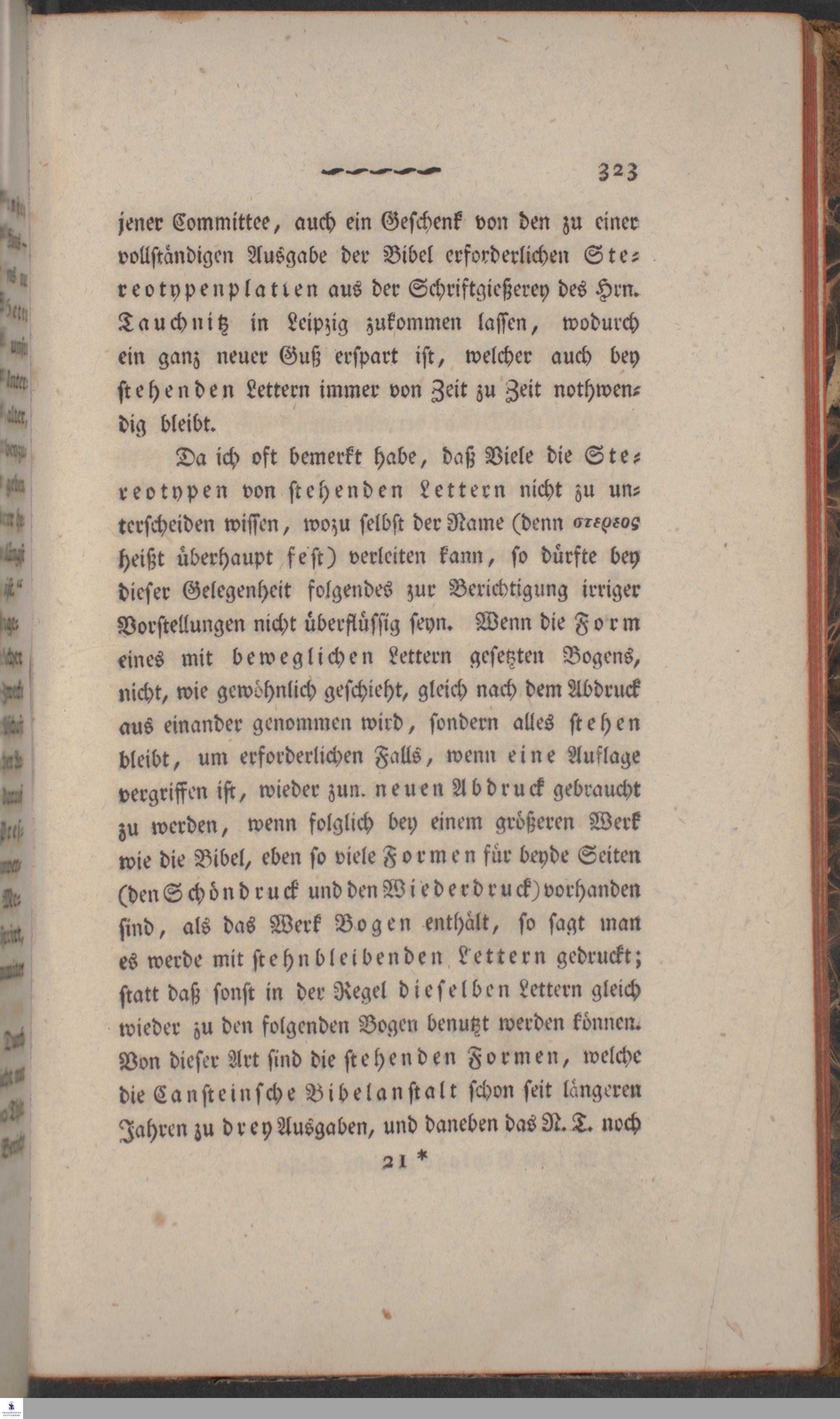 323

jener Committee, auch ein Geschenk von den zu einer vollständigen Ausgabe der Bibel erforderlichen Stereotypenplatten aus der Schriftgießerey des Hrn. Tauchnitz in Leipzig zukommen lassen, wodurch ein ganz neuer Guß erspart ist, welcher auch bey stehenden Lettern immer von Zeit zu Zeit nothwendig bleibt.

Da ich oft bemerkt habe, daß Viele die Stereotypen von stehenden Lettern nicht zu unterscheiden wissen, wozu selbst der Name (denn στερεος heißt überhaupt fest) verleiten kann, so dürfte bey dieser Gelegenheit folgendes zur Berichtigung irriger Vorstellungen nicht überflüssig seyn. Wenn die Form eines mit beweglichen Lettern gesetzten Bogens, nicht, wie gewöhnlich geschieht, gleich nach dem Abdruck aus einander genommen wird, sondern alles stehen bleibt, um erforderlichen Falls, wenn eine Auflage vergriffen ist, wieder zun. neuen Abdruck gebraucht zu werden, wenn folglich bey einem größeren Werk wie die Bibel, eben so viele Formen für beyde Seiten (den Schöndruck und den Wiederdruck) vorhanden sind, als das Werk Bogen enthält, so sagt man es werde mit stehnbleibenden Lettern gedruckt; statt daß sonst in der Regel dieselben Lettern gleich wieder zu den folgenden Bogen benutzt werden können. Von dieser Art sind die stehenden Formen, welche die Cansteinsche Bibelanstalt schon seit längeren Jahren zu drey Ausgaben, und daneben das N. T. noch

21 *